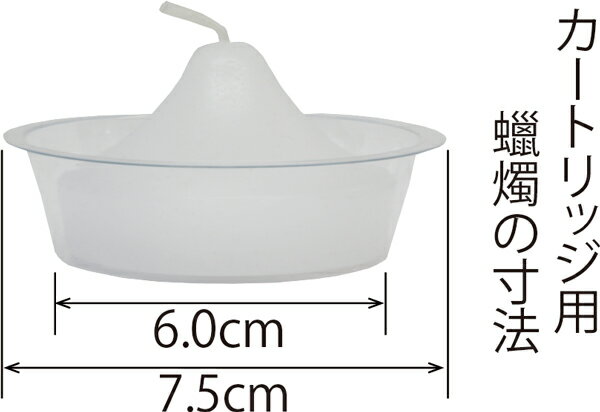 カートリッジ用
蠟燭の寸法

6.0cm

7.5cm